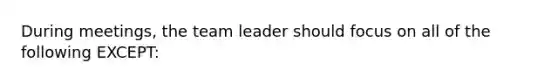 During meetings, the team leader should focus on all of the following EXCEPT: